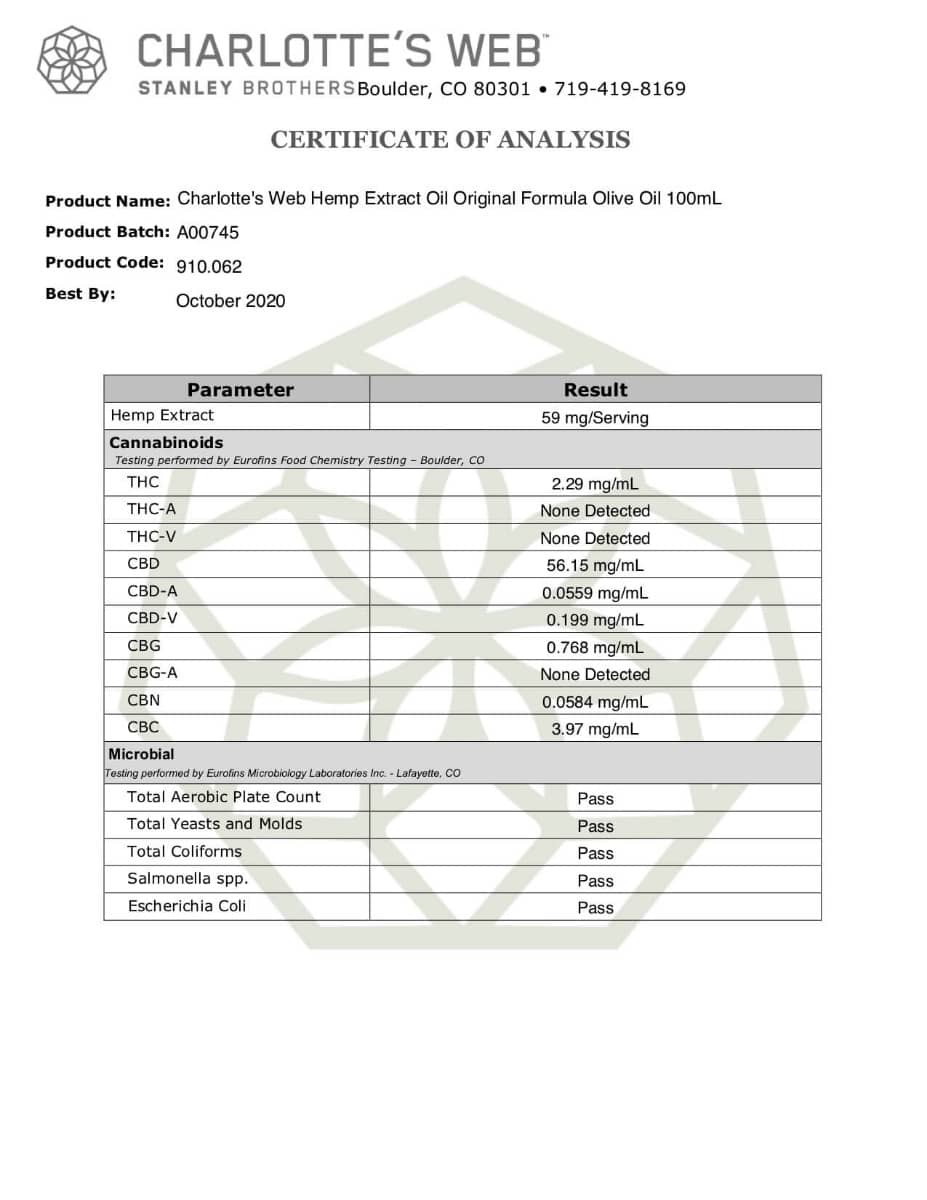 CHARLOTTE'S WEB™
STANLEY BROTHERS Boulder, CO 80301 • 719-419-8169

CERTIFICATE OF ANALYSIS

Product Name: Charlotte's Web Hemp Extract Oil Original Formula Olive Oil 100mL
Product Batch: A00745
Product Code: 910.062
Best By: October 2020

| Parameter | Result |
|---|---|
| Hemp Extract | 59 mg/Serving |
| **Cannabinoids** Testing performed by Eurofins Food Chemistry Testing – Boulder, CO | |
| THC | 2.29 mg/mL |
| THC-A | None Detected |
| THC-V | None Detected |
| CBD | 56.15 mg/mL |
| CBD-A | 0.0559 mg/mL |
| CBD-V | 0.199 mg/mL |
| CBG | 0.768 mg/mL |
| CBG-A | None Detected |
| CBN | 0.0584 mg/mL |
| CBC | 3.97 mg/mL |
| **Microbial** Testing performed by Eurofins Microbiology Laboratories Inc. - Lafayette, CO | |
| Total Aerobic Plate Count | Pass |
| Total Yeasts and Molds | Pass |
| Total Coliforms | Pass |
| Salmonella spp. | Pass |
| Escherichia Coli | Pass |